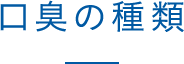 口臭の種類